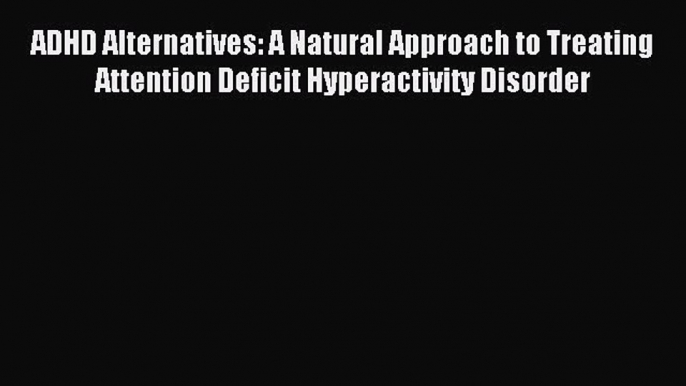 ADHD Alternatives: A Natural Approach to Treating Attention Deficit Hyperactivity Disorder